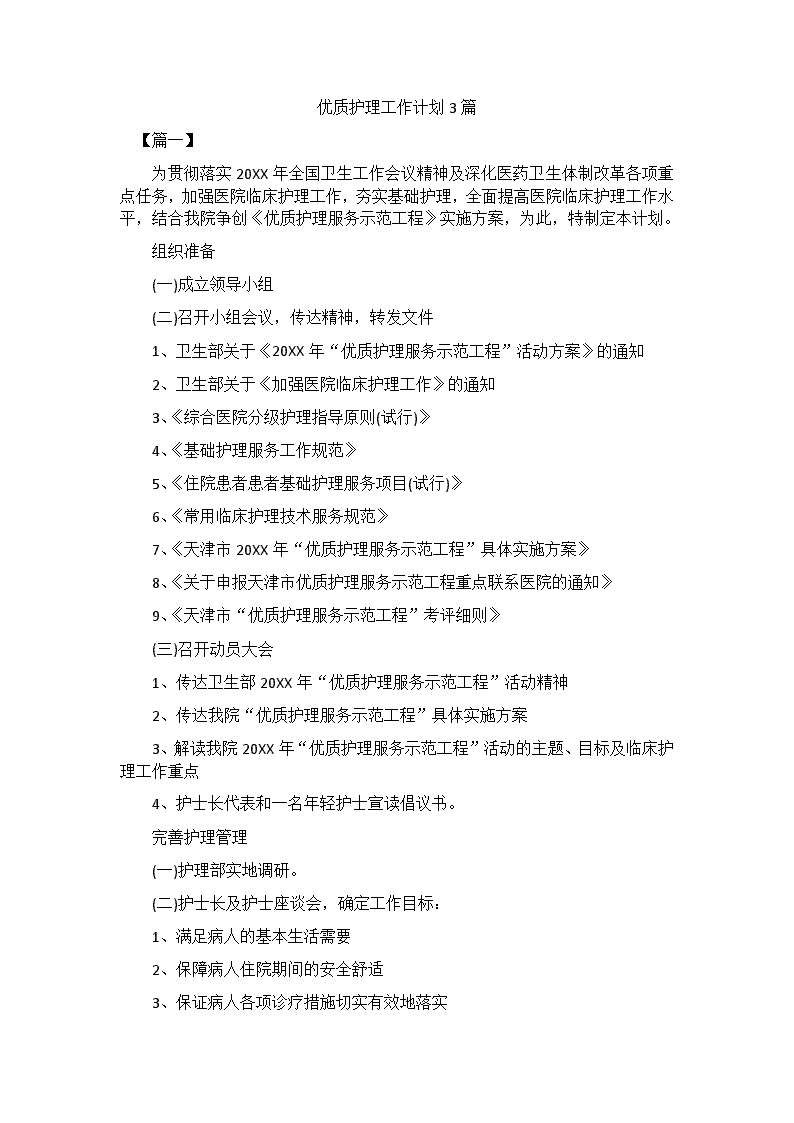 优质护理工作计划 3 篇

【篇一】

为贯彻落实 20XX 年全国卫生工作会议精神及深化医药卫生体制改革各项重点任务，加强医院临床护理工作，夯实基础护理，全面提高医院临床护理工作水平，结合我院争创《优质护理服务示范工程》实施方案，为此，特制定本计划。

组织准备

(一)成立领导小组

(二)召开小组会议，传达精神，转发文件

1、卫生部关于《20XX 年“优质护理服务示范工程”活动方案》的通知

2、卫生部关于《加强医院临床护理工作》的通知

3、《综合医院分级护理指导原则(试行)》

4、《基础护理服务工作规范》

5、《住院患者患者基础护理服务项目(试行)》

6、《常用临床护理技术服务规范》

7、《天津市 20XX 年“优质护理服务示范工程”具体实施方案》

8、《关于申报天津市优质护理服务示范工程重点联系医院的通知》

9、《天津市“优质护理服务示范工程”考评细则》

(三)召开动员大会

1、传达卫生部 20XX 年“优质护理服务示范工程”活动精神

2、传达我院“优质护理服务示范工程”具体实施方案

3、解读我院 20XX 年“优质护理服务示范工程”活动的主题、目标及临床护理工作重点

4、护士长代表和一名年轻护士宣读倡议书。

完善护理管理

(一)护理部实地调研。

(二)护士长及护士座谈会，确定工作目标：

1、满足病人的基本生活需要

2、保障病人住院期间的安全舒适

3、保证病人各项诊疗措施切实有效地落实